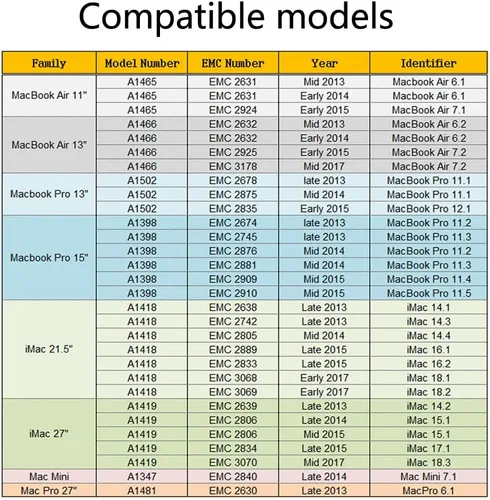 Compatible models

| Family | Model Number | EMC Number | Year | Identifier |
|---|---|---|---|---|
| MacBook Air 11" | A1465 | EMC 2631 | Mid 2013 | Macbook Air 6.1 |
|  | A1465 | EMC 2631 | Early 2014 | Macbook Air 6.1 |
|  | A1465 | EMC 2924 | Early 2015 | MacBook Air 7.1 |
| MacBook Air 13" | A1466 | EMC 2632 | Mid 2013 | MacBook Air 6.2 |
|  | A1466 | EMC 2632 | Early 2014 | MacBook Air 6.2 |
|  | A1466 | EMC 2925 | Early 2015 | MacBook Air 7.2 |
|  | A1466 | EMC 3178 | Mid 2017 | MacBook Air 7.2 |
| Macbook Pro 13" | A1502 | EMC 2678 | late 2013 | MacBook Pro 11.1 |
|  | A1502 | EMC 2875 | Mid 2014 | MacBook Pro 11.1 |
|  | A1502 | EMC 2835 | Early 2015 | MacBook Pro 12.1 |
| Macbook Pro 15" | A1398 | EMC 2674 | late 2013 | MacBook Pro 11.2 |
|  | A1398 | EMC 2745 | late 2013 | MacBook Pro 11.3 |
|  | A1398 | EMC 2876 | Mid 2014 | MacBook Pro 11.2 |
|  | A1398 | EMC 2881 | Mid 2014 | MacBook Pro 11.3 |
|  | A1398 | EMC 2909 | Mid 2015 | MacBook Pro 11.4 |
|  | A1398 | EMC 2910 | Mid 2015 | MacBook Pro 11.5 |
| iMac 21.5" | A1418 | EMC 2638 | Late 2013 | iMac 14.1 |
|  | A1418 | EMC 2742 | Late 2013 | iMac 14.3 |
|  | A1418 | EMC 2805 | Mid 2014 | iMac 14.4 |
|  | A1418 | EMC 2889 | Late 2015 | iMac 16.1 |
|  | A1418 | EMC 2833 | Late 2015 | iMac 16.2 |
|  | A1418 | EMC 3068 | Early 2017 | iMac 18.1 |
|  | A1418 | EMC 3069 | Early 2017 | iMac 18.2 |
| iMac 27" | A1419 | EMC 2639 | Late 2013 | iMac 14.2 |
|  | A1419 | EMC 2806 | Late 2014 | iMac 15.1 |
|  | A1419 | EMC 2806 | Mid 2015 | iMac 15.1 |
|  | A1419 | EMC 2834 | Late 2015 | iMac 17.1 |
|  | A1419 | EMC 3070 | Mid 2017 | iMac 18.3 |
| Mac Mini | A1347 | EMC 2840 | Late 2014 | Mac Mini 7.1 |
| Mac Pro 27" | A1481 | EMC 2630 | Late 2013 | MacPro 6.1 |